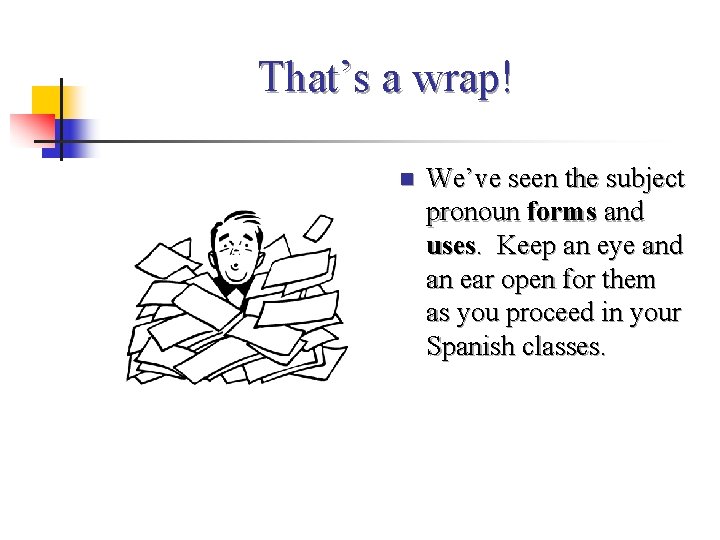 That's a wrap!

• We've seen the subject pronoun forms and uses. Keep an eye and an ear open for them as you proceed in your Spanish classes.